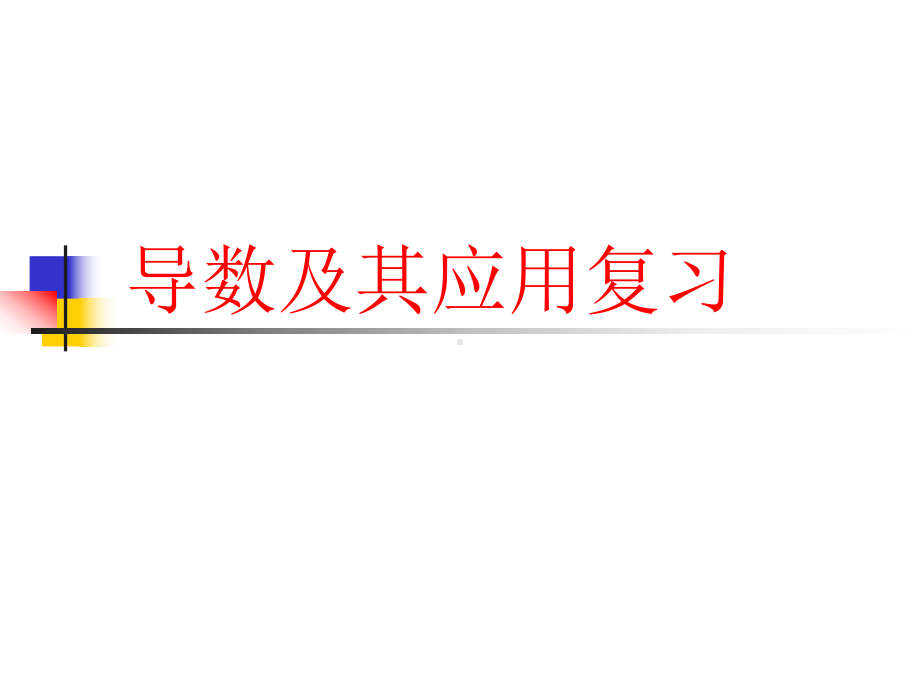 导数及其应用复习